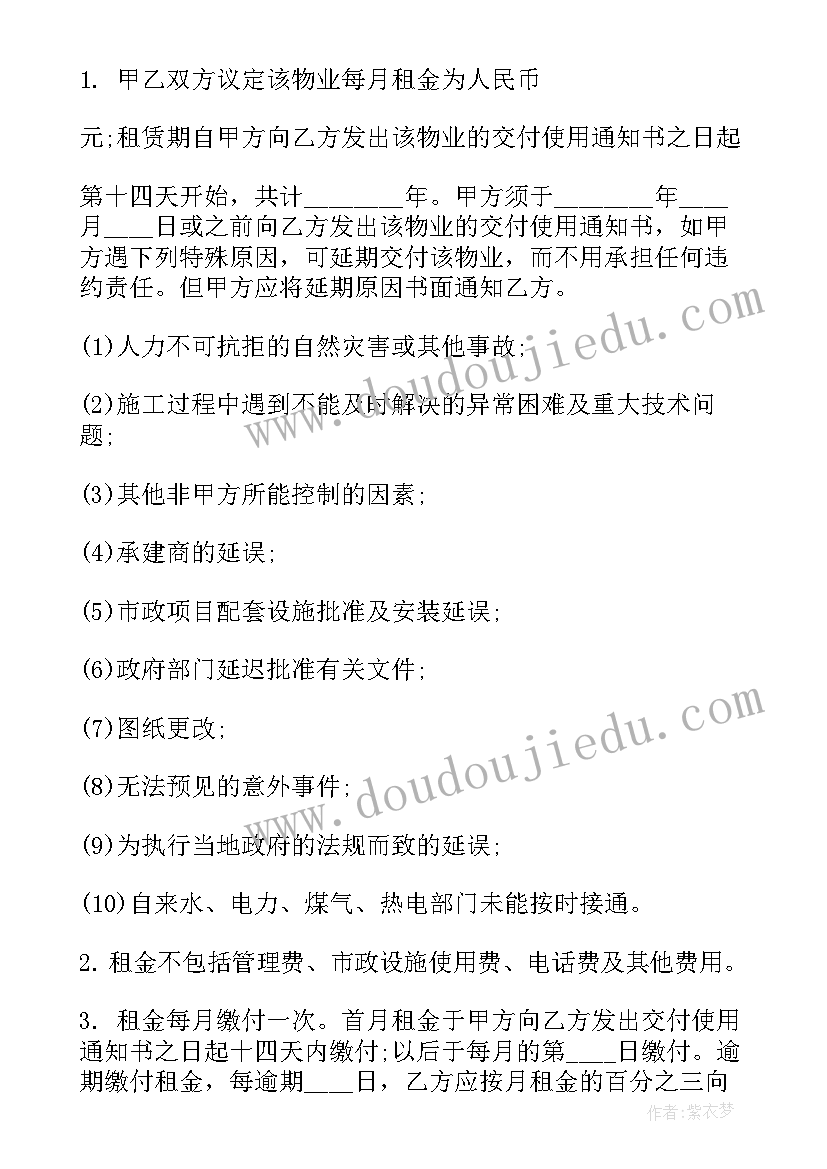 1. 甲乙双方议定该物业每月租金为人民币

元;租赁期自甲方向乙方发出该物业的交付使用通知书之日起

第十四天开始，共计________年。甲方须于________年____月____日或之前向乙方发出该物业的交付使用通知书，如甲方遇下列特殊原因，可延期交付该物业，而不用承担任何违约责任。但甲方应将延期原因书面通知乙方。

(1)人力不可抗拒的自然灾害或其他事故;

(2)施工过程中遇到不能及时解决的异常困难及重大技术问题;

(3)其他非甲方所能控制的因素;

(4)承建商的延误;

(5)市政项目配套设施批准及安装延误;

(6)政府部门延迟批准有关文件;

(7)图纸更改;

(8)无法预见的意外事件;

(9)为执行当地政府的法规而致的延误;

(10)自来水、电力、煤气、热电部门未能按时接通。

2. 租金不包括管理费、市政设施使用费、电话费及其他费用。

3. 租金每月缴付一次。首月租金于甲方向乙方发出交付使用通知书之日起十四天内缴付;以后于每月的第____日缴付。逾期缴付租金，每逾期____日，乙方应按月租金的百分之三向

www.doudoujiedu.com

www.doudoujiedu.com

作者:紫衣梦